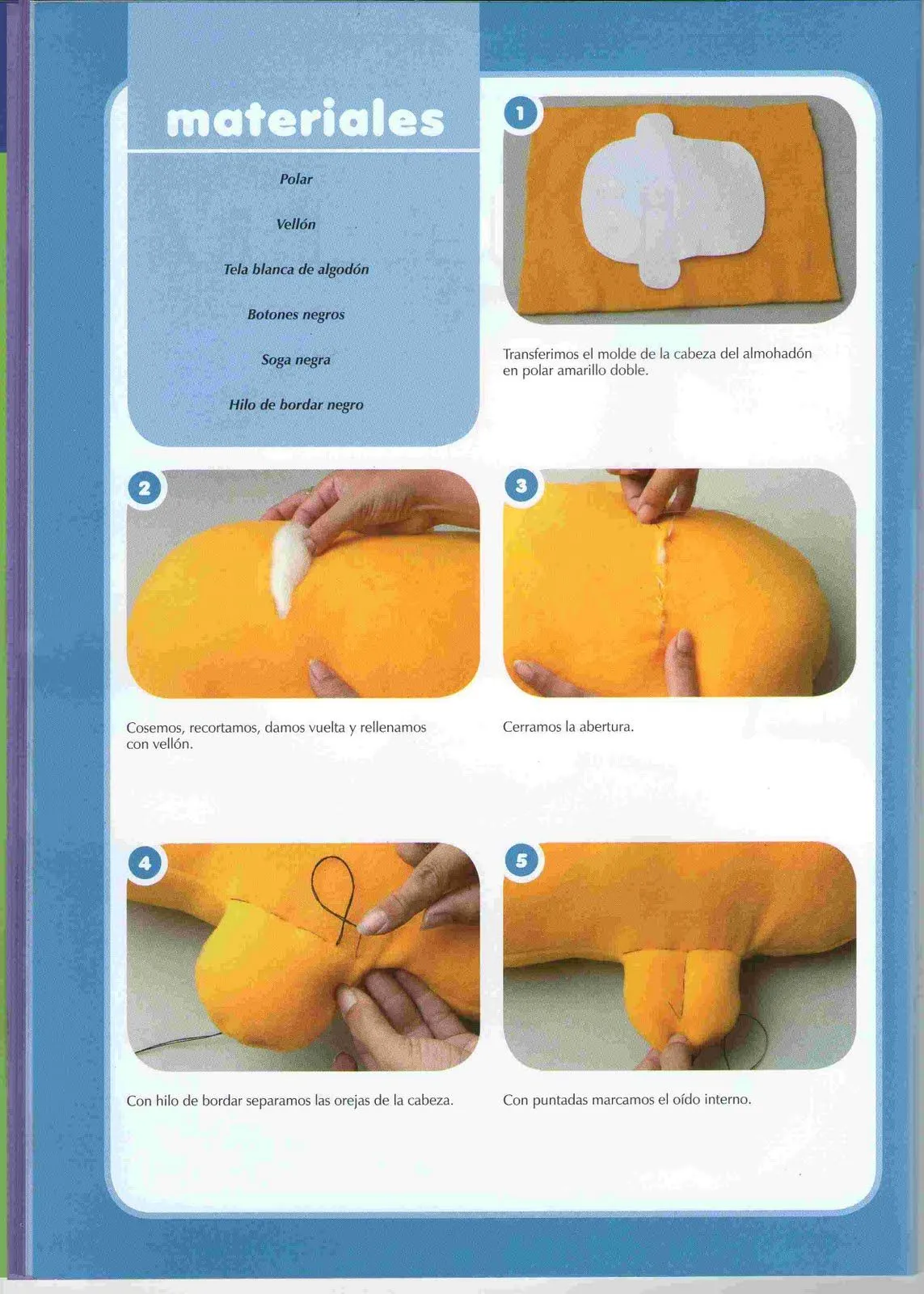 materiales

Polar

Vellón

Tela blanca de algodón

Botones negros

Soga negra

Hilo de bordar negro

1

Transferimos el molde de la cabeza del almohadón en polar amarillo doble.

2

Cosemos, recortamos, damos vuelta y rellenamos con vellón.

3

Cerramos la abertura.

4

Con hilo de bordar separamos las orejas de la cabeza.

5

Con puntadas marcamos el oído interno.